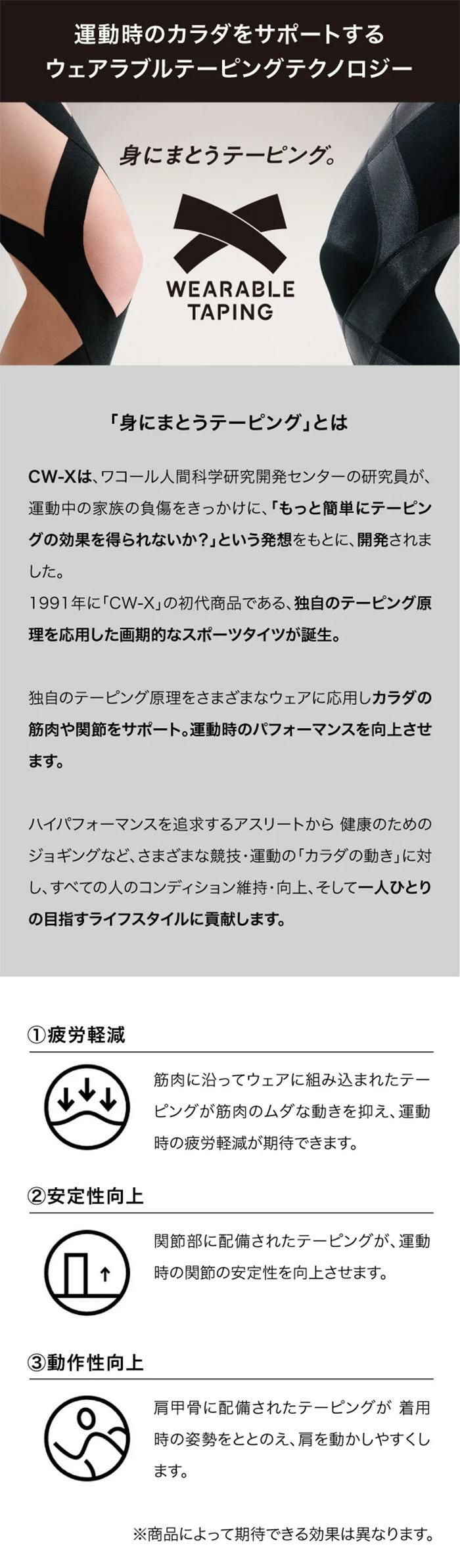 運動時のカラダをサポートする
ウェアラブルテーピングテクノロジー

身にまとうテーピング。

WEARABLE
TAPING

「身にまとうテーピング」とは

CW-Xは、ワコール人間科学研究開発センターの研究員が、運動中の家族の負傷をきっかけに、「もっと簡単にテーピングの効果を得られないか?」という発想をもとに、開発されました。
1991年に「CW-X」の初代商品である、独自のテーピング原理を応用した画期的なスポーツタイツが誕生。

独自のテーピング原理をさまざまなウェアに応用しカラダの筋肉や関節をサポート。運動時のパフォーマンスを向上させます。

ハイパフォーマンスを追求するアスリートから 健康のためのジョギングなど、さまざまな競技・運動の「カラダの動き」に対し、すべての人のコンディション維持・向上、そして一人ひとりの目指すライフスタイルに貢献します。

①疲労軽減

筋肉に沿ってウェアに組み込まれたテーピングが筋肉のムダな動きを抑え、運動時の疲労軽減が期待できます。

②安定性向上

関節部に配備されたテーピングが、運動時の関節の安定性を向上させます。

③動作性向上

肩甲骨に配備されたテーピングが 着用時の姿勢をととのえ、肩を動かしやすくします。

※商品によって期待できる効果は異なります。